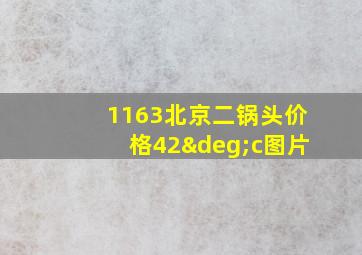 1163北京二锅头价格42&deg;c图片